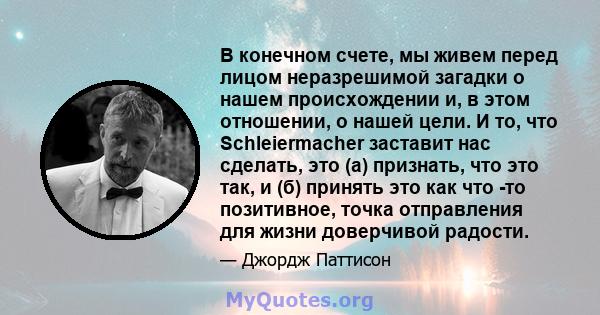 В конечном счете, мы живем перед лицом неразрешимой загадки о нашем происхождении и, в этом отношении, о нашей цели. И то, что Schleiermacher заставит нас сделать, это (а) признать, что это так, и (б) принять это как что -то позитивное, точка отправления для жизни доверчивой радости.

— Джордж Паттисон

MyQuotes.org